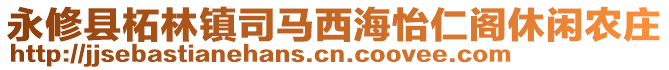 永修县柘林镇司马西海怡仁阁休闲农庄
http://jjsebastianehans.cn.coovee.com